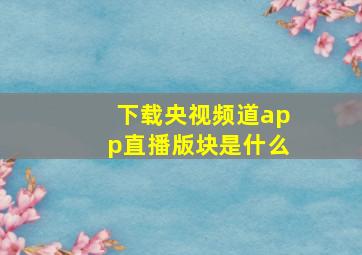 下载央视频道app直播版块是什么